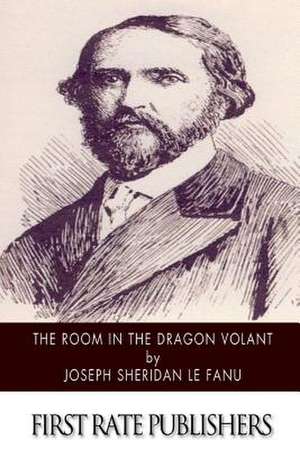 THE ROOM IN THE DRAGON VOLANT
by
JOSEPH SHERIDAN LE FANU

FIRST RATE PUBLISHERS